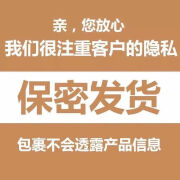 亲，您放心
我们很注重客户的隐私

保密发货

包裹不会透露产品信息